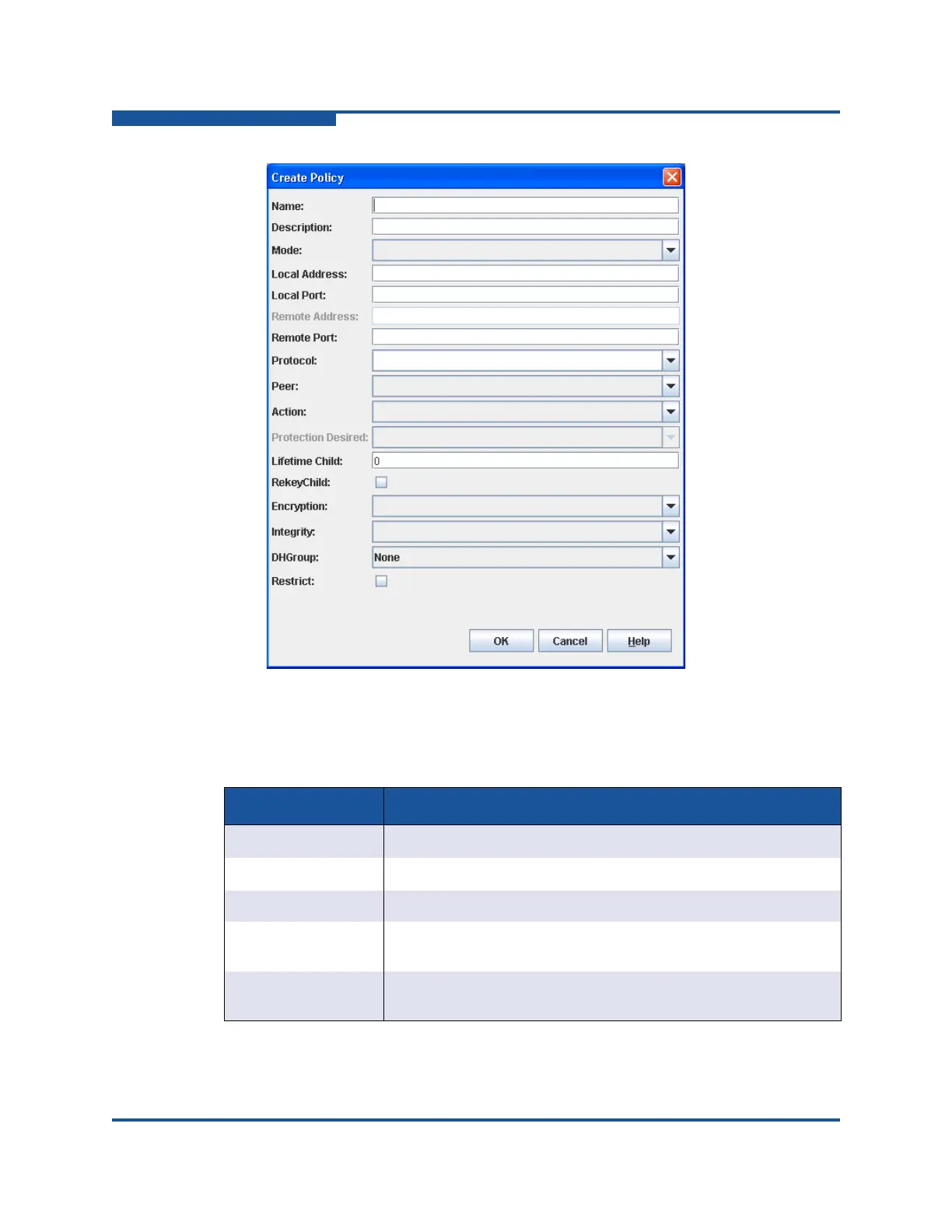 Create Policy

Name:
Description:
Mode:
Local Address:
Local Port:
Remote Address:
Remote Port:
Protocol:
Peer:
Action:
Protection Desired:
Lifetime Child: 0
RekeyChild: ☐
Encryption:
Integrity:
DHGroup: None
Restrict: ☐

OK Cancel Help